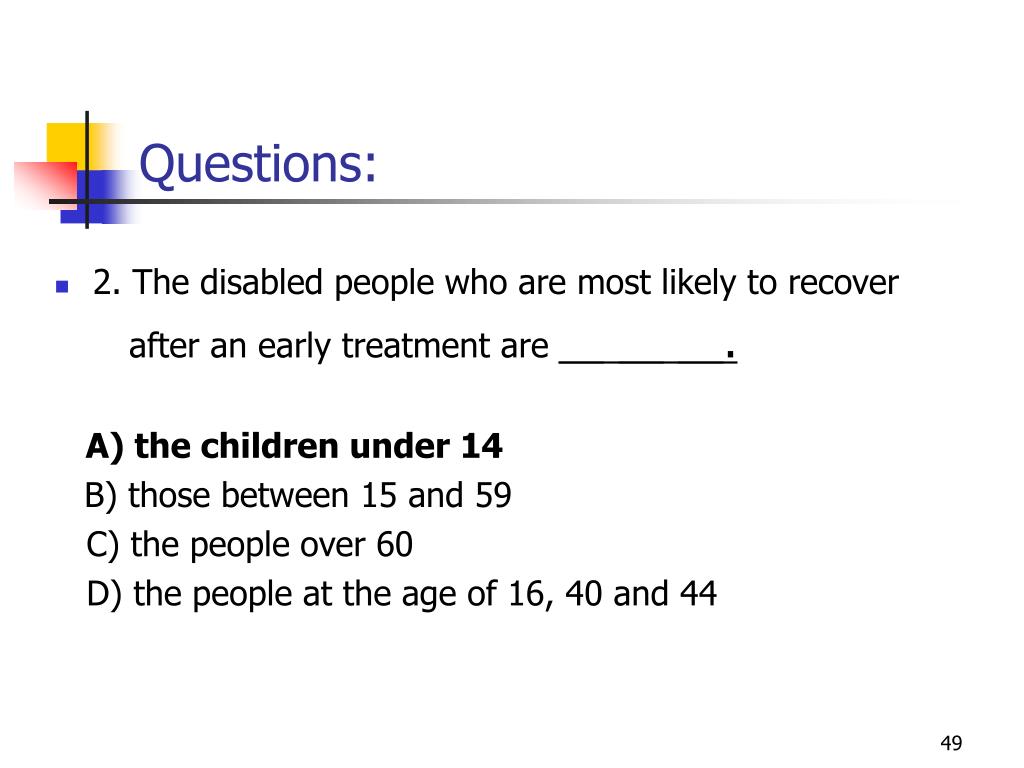 Questions:

2. The disabled people who are most likely to recover after an early treatment are _________.

A) the children under 14
B) those between 15 and 59
C) the people over 60
D) the people at the age of 16, 40 and 44

49